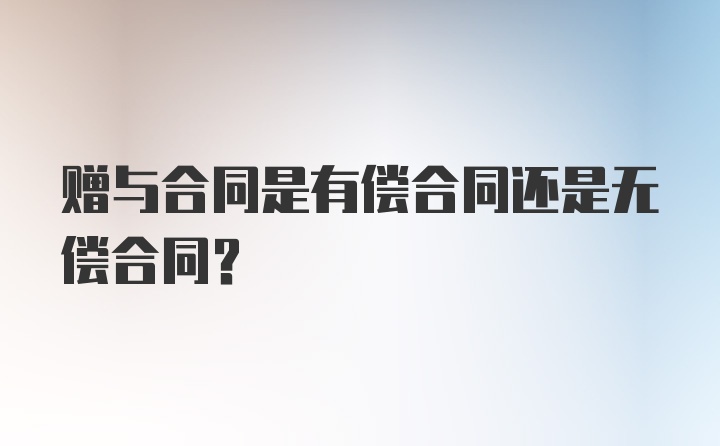 赠与合同是有偿合同还是无偿合同？